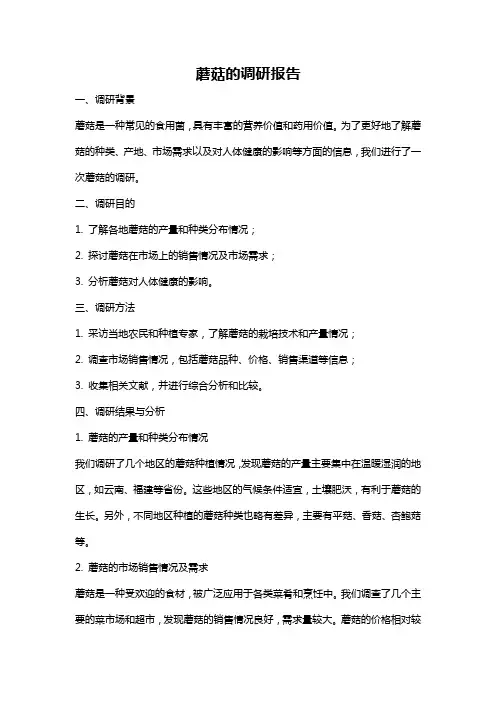 蘑菇的调研报告

一、调研背景

蘑菇是一种常见的食用菌，具有丰富的营养价值和药用价值。为了更好地了解蘑菇的种类、产地、市场需求以及对人体健康的影响等方面的信息，我们进行了一次蘑菇的调研。

二、调研目的

1. 了解各地蘑菇的产量和种类分布情况；

2. 探讨蘑菇在市场上的销售情况及市场需求；

3. 分析蘑菇对人体健康的影响。

三、调研方法

1. 采访当地农民和种植专家，了解蘑菇的栽培技术和产量情况；

2. 调查市场销售情况，包括蘑菇品种、价格、销售渠道等信息；

3. 收集相关文献，并进行综合分析和比较。

四、调研结果与分析

1. 蘑菇的产量和种类分布情况

我们调研了几个地区的蘑菇种植情况，发现蘑菇的产量主要集中在温暖湿润的地区，如云南、福建等省份。这些地区的气候条件适宜，土壤肥沃，有利于蘑菇的生长。另外，不同地区种植的蘑菇种类也略有差异，主要有平菇、香菇、杏鲍菇等。

2. 蘑菇的市场销售情况及需求

蘑菇是一种受欢迎的食材，被广泛应用于各类菜肴和烹饪中。我们调查了几个主要的菜市场和超市，发现蘑菇的销售情况良好，需求量较大。蘑菇的价格相对较